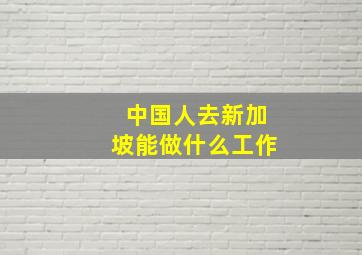 中国人去新加坡能做什么工作